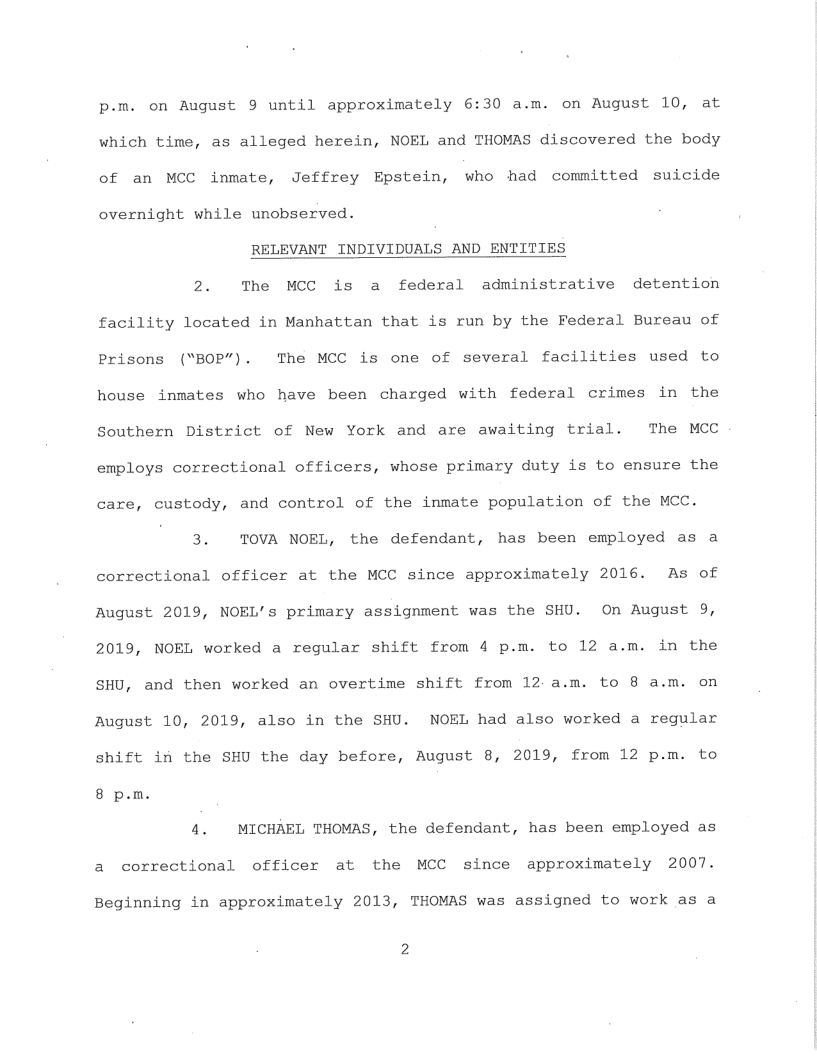 p.m. on August 9 until approximately 6:30 a.m. on August 10, at which time, as alleged herein, NOEL and THOMAS discovered the body of an MCC inmate, Jeffrey Epstein, who had committed suicide overnight while unobserved.

RELEVANT INDIVIDUALS AND ENTITIES

2. The MCC is a federal administrative detention facility located in Manhattan that is run by the Federal Bureau of Prisons ("BOP"). The MCC is one of several facilities used to house inmates who have been charged with federal crimes in the Southern District of New York and are awaiting trial. The MCC employs correctional officers, whose primary duty is to ensure the care, custody, and control of the inmate population of the MCC.

3. TOVA NOEL, the defendant, has been employed as a correctional officer at the MCC since approximately 2016. As of August 2019, NOEL's primary assignment was the SHU. On August 9, 2019, NOEL worked a regular shift from 4 p.m. to 12 a.m. in the SHU, and then worked an overtime shift from 12 a.m. to 8 a.m. on August 10, 2019, also in the SHU. NOEL had also worked a regular shift in the SHU the day before, August 8, 2019, from 12 p.m. to 8 p.m.

4. MICHAEL THOMAS, the defendant, has been employed as a correctional officer at the MCC since approximately 2007. Beginning in approximately 2013, THOMAS was assigned to work as a

2